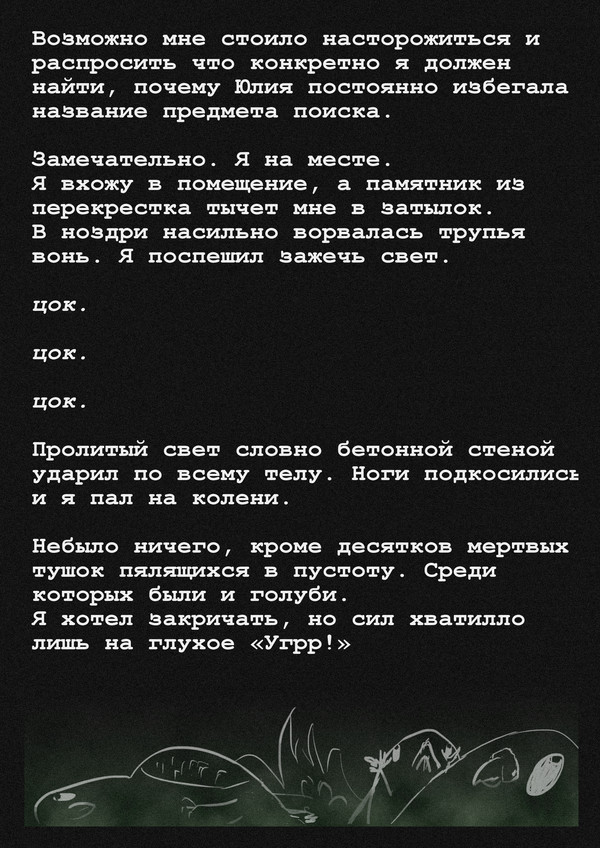 Возможно мне стоило насторожиться и распросить что конкретно я должен найти, почему Юлия постоянно избегала название предмета поиска.

Замечательно. Я на месте.
Я вхожу в помещение, а памятник из перекрестка тычет мне в затылок.
В ноздри насильно ворвалась трупья вонь. Я поспешил зажечь свет.

цок.

цок.

цок.

Пролитый свет словно бетонной стеной ударил по всему телу. Ноги подкосились и я пал на колени.

Небыло ничего, кроме десятков мертвых тушок пялящихся в пустоту. Среди которых были и голуби.
Я хотел закричать, но сил хватилло лишь на глухое «Угрр!»